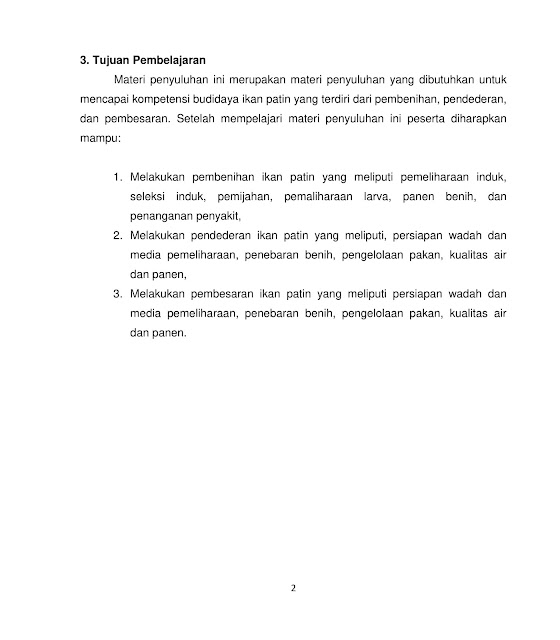 3. Tujuan Pembelajaran

Materi penyuluhan ini merupakan materi penyuluhan yang dibutuhkan untuk mencapai kompetensi budidaya ikan patin yang terdiri dari pembenihan, pendederan, dan pembesaran. Setelah mempelajari materi penyuluhan ini peserta diharapkan mampu:

1. Melakukan pembenihan ikan patin yang meliputi pemeliharaan induk, seleksi induk, pemijahan, pemaliharaan larva, panen benih, dan penanganan penyakit,
2. Melakukan pendederan ikan patin yang meliputi, persiapan wadah dan media pemeliharaan, penebaran benih, pengelolaan pakan, kualitas air dan panen,
3. Melakukan pembesaran ikan patin yang meliputi persiapan wadah dan media pemeliharaan, penebaran benih, pengelolaan pakan, kualitas air dan panen.

2